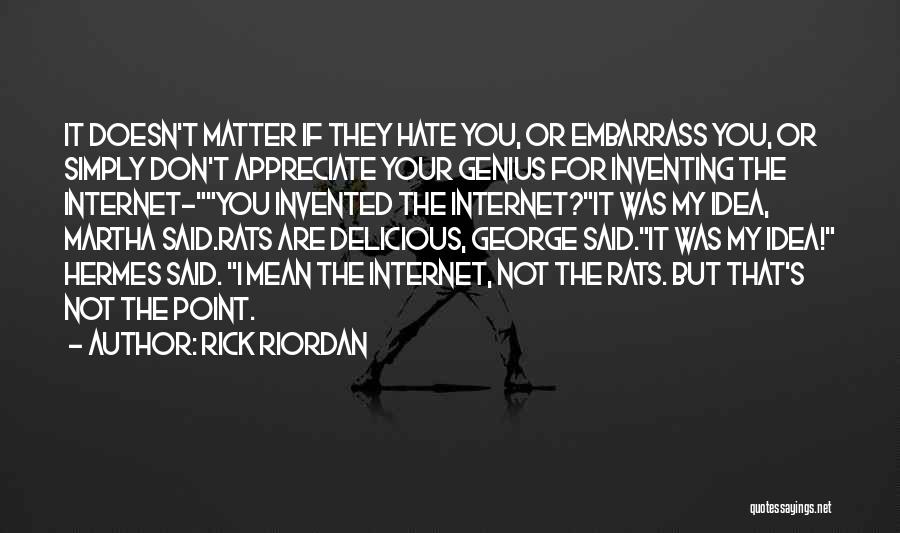 IT DOESN'T MATTER IF THEY HATE YOU, OR EMBARRASS YOU, OR SIMPLY DON'T APPRECIATE YOUR GENIUS FOR INVENTING THE INTERNET-""YOU INVENTED THE INTERNET?"IT WAS MY IDEA, MARTHA SAID.RATS ARE DELICIOUS, GEORGE SAID."IT WAS MY IDEA!" HERMES SAID. "I MEAN THE INTERNET, NOT THE RATS. BUT THAT'S NOT THE POINT.

- AUTHOR: RICK RIORDAN

quotessayings.net